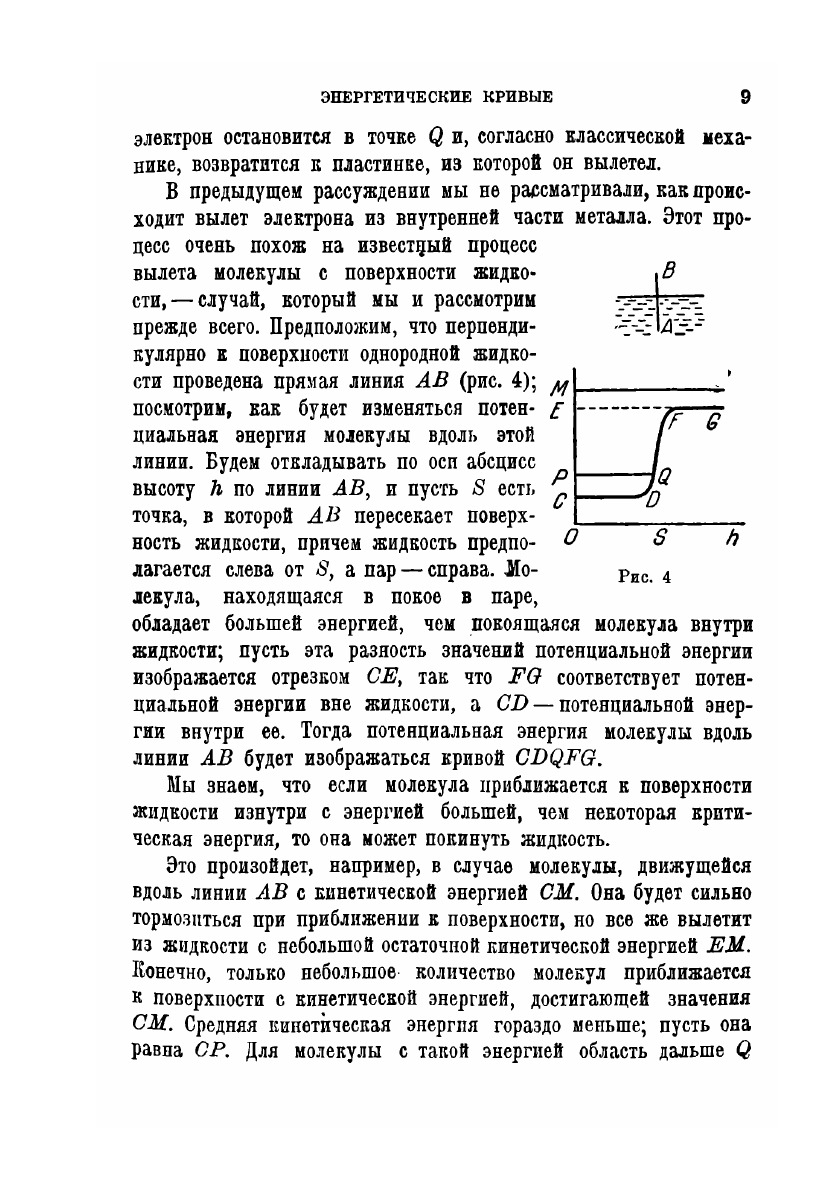 ЭНЕРГЕТИЧЕСКИЕ КРИВЫЕ 9

электрон остановится в точке $Q$ и, согласно классической механике, возвратится к пластинке, из которой он вылетел.

В предыдущем рассуждении мы не рассматривали, как происходит вылет электрона из внутренней части металла. Этот процесс очень похож на известный процесс вылета молекулы с поверхности жидкости, — случай, который мы и рассмотрим прежде всего. Предположим, что перпендикулярно к поверхности однородной жидкости проведена прямая линия $AB$ (рис. 4); посмотрим, как будет изменяться потенциальная энергия молекулы вдоль этой линии. Будем откладывать по оси абсцисс высоту $h$ по линии $AB$, и пусть $S$ есть точка, в которой $AB$ пересекает поверхность жидкости, причем жидкость предполагается слева от $S$, а пар — справа. Молекула, находящаяся в покое в паре, обладает большей энергией, чем покоящаяся молекула внутри жидкости; пусть эта разность значений потенциальной энергии изображается отрезком $CE$, так что $FG$ соответствует потенциальной энергии вне жидкости, а $CD$ — потенциальной энергии внутри ее. Тогда потенциальная энергия молекулы вдоль линии $AB$ будет изображаться кривой $CDQFG$.

B
A
M
E
F
G
P
Q
C
D
O
S
h
Рис. 4

Мы знаем, что если молекула приближается к поверхности жидкости изнутри с энергией большей, чем некоторая критическая энергия, то она может покинуть жидкость.

Это произойдет, например, в случае молекулы, движущейся вдоль линии $AB$ с кинетической энергией $CM$. Она будет сильно тормозиться при приближении к поверхности, но все же вылетит из жидкости с небольшой остаточной кинетической энергией $EM$. Конечно, только небольшое количество молекул приближается к поверхности с кинетической энергией, достигающей значения $CM$. Средняя кинетическая энергия гораздо меньше; пусть она равна $CP$. Для молекулы с такой энергией область дальше $Q$